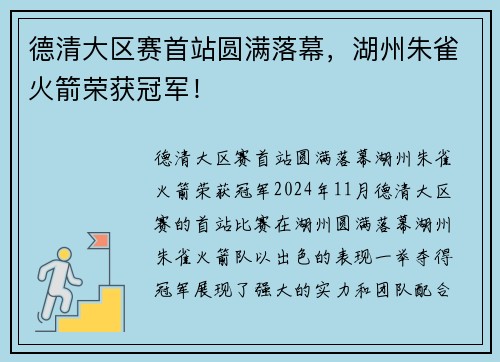 德清大区赛首站圆满落幕，湖州朱雀火箭荣获冠军！

德清大区赛首站圆满落幕湖州朱雀火箭荣获冠军2024年11月德清大区赛的首站比赛在湖州圆满落幕湖州朱雀火箭队以出色的表现一举夺得冠军展现了强大的实力和团队配合